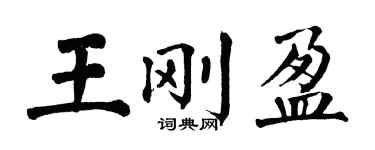 王刚盈
词典网